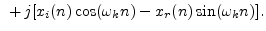 $+ j[x_i(n)\cos(\omega_k n) - x_r(n)\sin(\omega_k n)].$